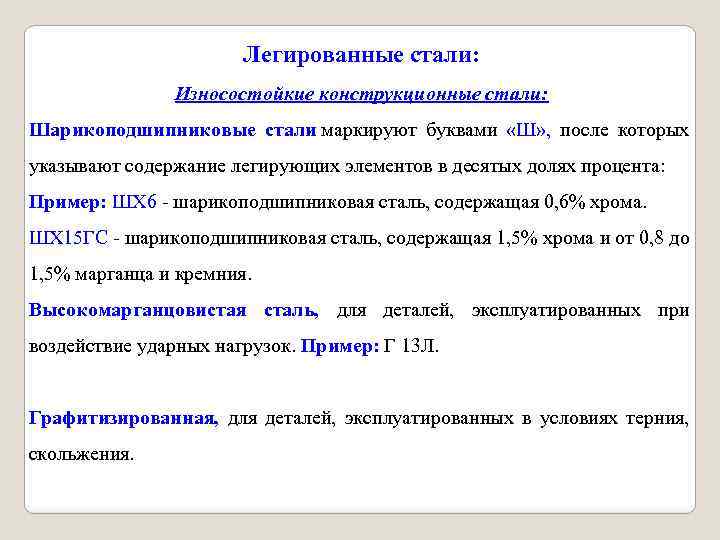 Легированные стали:

Износостойкие конструкционные стали:

Шарикоподшипниковые стали маркируют буквами «Ш», после которых указывают содержание легирующих элементов в десятых долях процента:

Пример: ШХ6 - шарикоподшипниковая сталь, содержащая 0,6% хрома.

ШХ15ГС - шарикоподшипниковая сталь, содержащая 1,5% хрома и от 0,8 до 1,5% марганца и кремния.

Высокомарганцовистая сталь, для деталей, эксплуатированных при воздействие ударных нагрузок. Пример: Г 13Л.

Графитизированная, для деталей, эксплуатированных в условиях терния, скольжения.